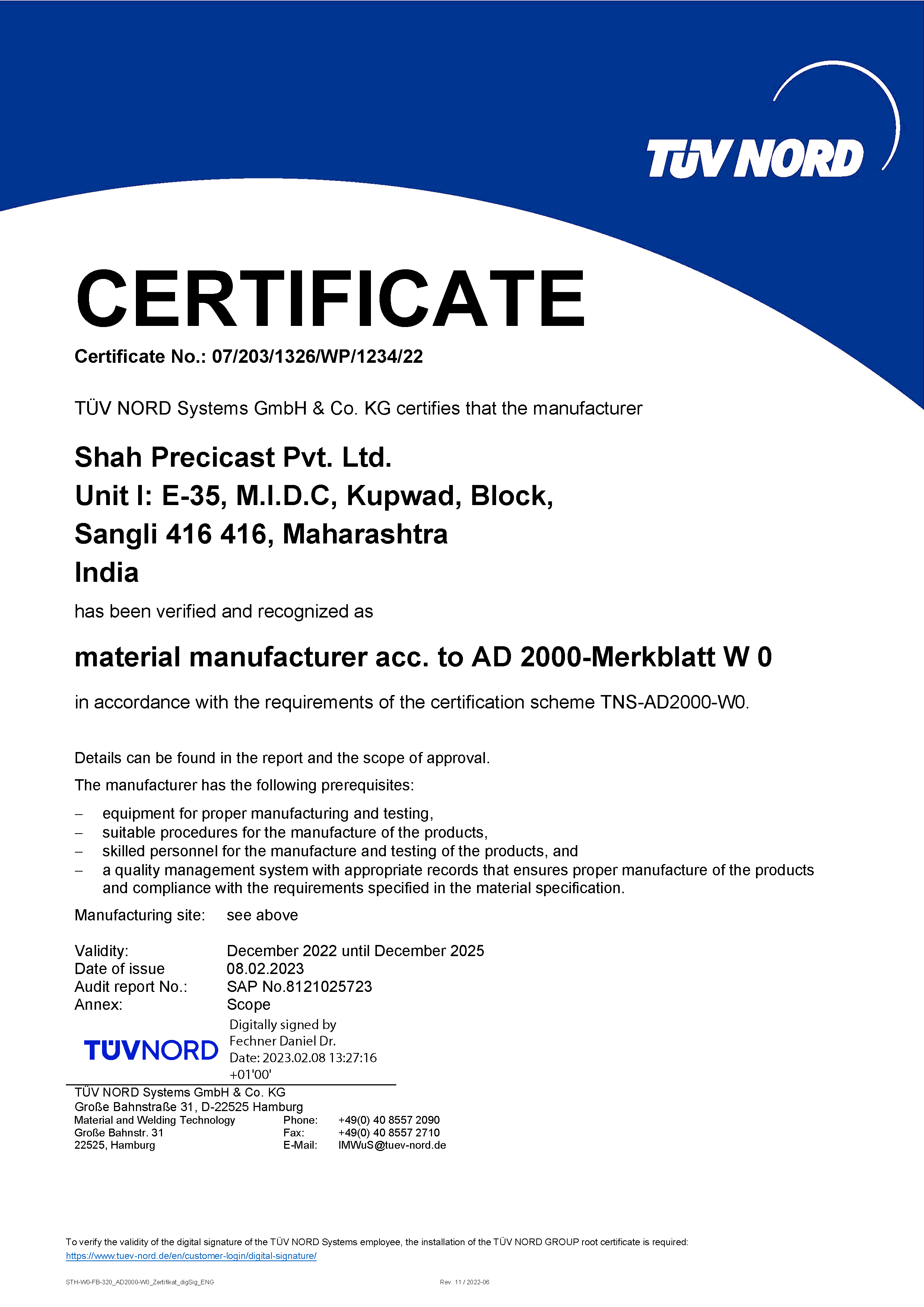 TÜV NORD

CERTIFICATE

Certificate No.: 07/203/1326/WP/1234/22

TÜV NORD Systems GmbH & Co. KG certifies that the manufacturer

Shah Precicast Pvt. Ltd.
Unit I: E-35, M.I.D.C, Kupwad, Block,
Sangli 416 416, Maharashtra
India

has been verified and recognized as

material manufacturer acc. to AD 2000-Merkblatt W 0

in accordance with the requirements of the certification scheme TNS-AD2000-W0.

Details can be found in the report and the scope of approval.

The manufacturer has the following prerequisites:

– equipment for proper manufacturing and testing,
– suitable procedures for the manufacture of the products,
– skilled personnel for the manufacture and testing of the products, and
– a quality management system with appropriate records that ensures proper manufacture of the products and compliance with the requirements specified in the material specification.

Manufacturing site: see above

Validity: December 2022 until December 2025
Date of issue 08.02.2023
Audit report No.: SAP No.8121025723
Annex: Scope

TÜVNORD

Digitally signed by Fechner Daniel Dr.
Date: 2023.02.08 13:27:16 +01'00'

TÜV NORD Systems GmbH & Co. KG
Große Bahnstraße 31, D-22525 Hamburg

Material and Welding Technology
Große Bahnstr. 31
22525, Hamburg

Phone: +49(0) 40 8557 2090
Fax: +49(0) 40 8557 2710
E-Mail: IMWuS@tuev-nord.de

To verify the validity of the digital signature of the TÜV NORD Systems employee, the installation of the TÜV NORD GROUP root certificate is required:
https://www.tuev-nord.de/en/customer-login/digital-signature/

STH-W0-FB-320_AD2000-W0_Zertifikat_digSig_ENG

Rev. 11 / 2022-06